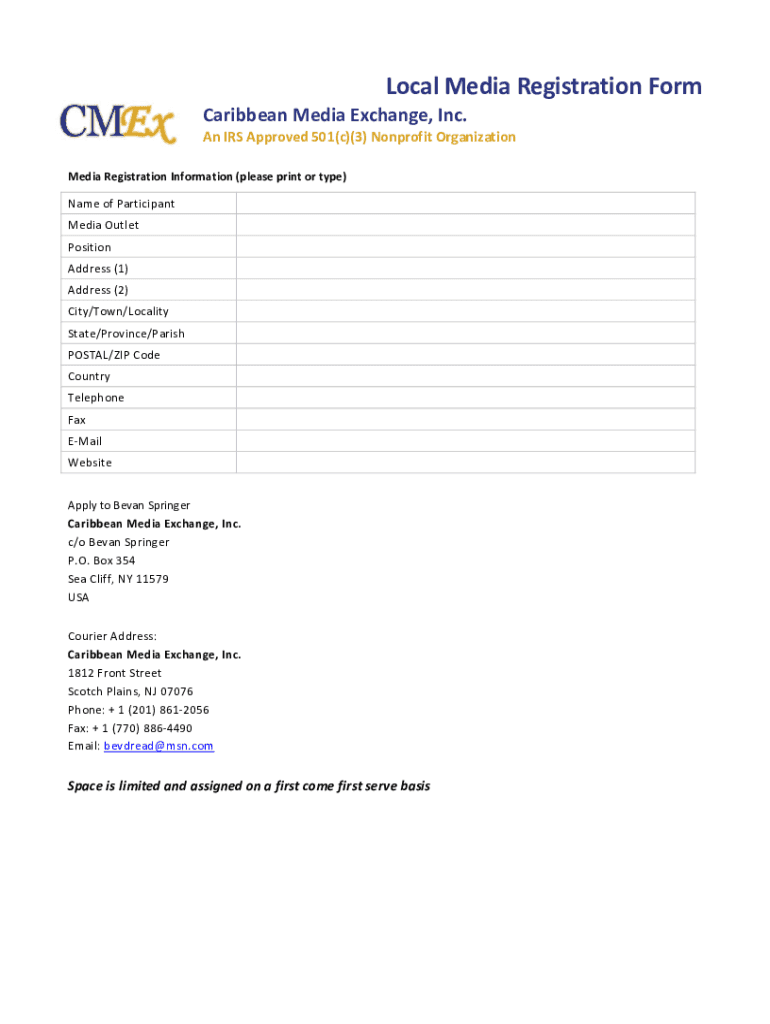 Local Media Registration Form

CMEx

Caribbean Media Exchange, Inc.

An IRS Approved 501(c)(3) Nonprofit Organization

Media Registration Information (please print or type)

| Name of Participant | |
|---|---|
| Media Outlet | |
| Position | |
| Address (1) | |
| Address (2) | |
| City/Town/Locality | |
| State/Province/Parish | |
| POSTAL/ZIP Code | |
| Country | |
| Telephone | |
| Fax | |
| E-Mail | |
| Website | |

Apply to Bevan Springer
Caribbean Media Exchange, Inc.
c/o Bevan Springer
P.O. Box 354
Sea Cliff, NY 11579
USA

Courier Address:
Caribbean Media Exchange, Inc.
1812 Front Street
Scotch Plains, NJ 07076
Phone: + 1 (201) 861-2056
Fax: + 1 (770) 886-4490
Email: bevdread@msn.com

Space is limited and assigned on a first come first serve basis